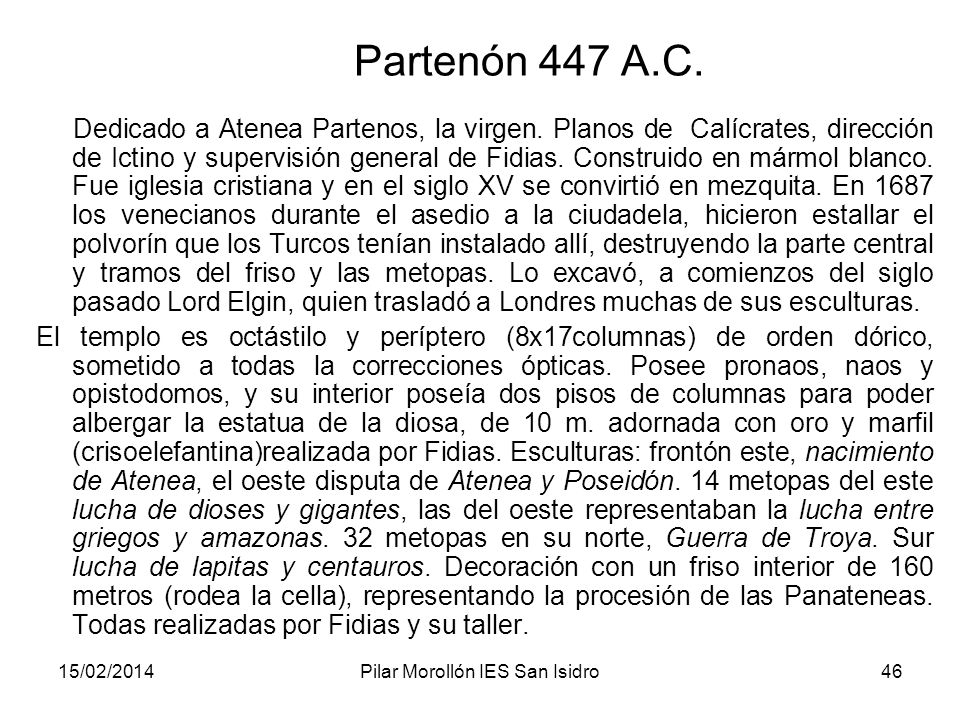 Partenón 447 A.C.

Dedicado a Atenea Partenos, la virgen. Planos de Calícrates, dirección de Ictino y supervisión general de Fidias. Construido en mármol blanco. Fue iglesia cristiana y en el siglo XV se convirtió en mezquita. En 1687 los venecianos durante el asedio a la ciudadela, hicieron estallar el polvorín que los Turcos tenían instalado allí, destruyendo la parte central y tramos del friso y las metopas. Lo excavó, a comienzos del siglo pasado Lord Elgin, quien trasladó a Londres muchas de sus esculturas.

El templo es octástilo y períptero (8x17columnas) de orden dórico, sometido a todas la correcciones ópticas. Posee pronaos, naos y opistodomos, y su interior poseía dos pisos de columnas para poder albergar la estatua de la diosa, de 10 m. adornada con oro y marfil (crisoelefantina)realizada por Fidias. Esculturas: frontón este, nacimiento de Atenea, el oeste disputa de Atenea y Poseidón. 14 metopas del este lucha de dioses y gigantes, las del oeste representaban la lucha entre griegos y amazonas. 32 metopas en su norte, Guerra de Troya. Sur lucha de lapitas y centauros. Decoración con un friso interior de 160 metros (rodea la cella), representando la procesión de las Panateneas. Todas realizadas por Fidias y su taller.

15/02/2014 Pilar Morollón IES San Isidro 46